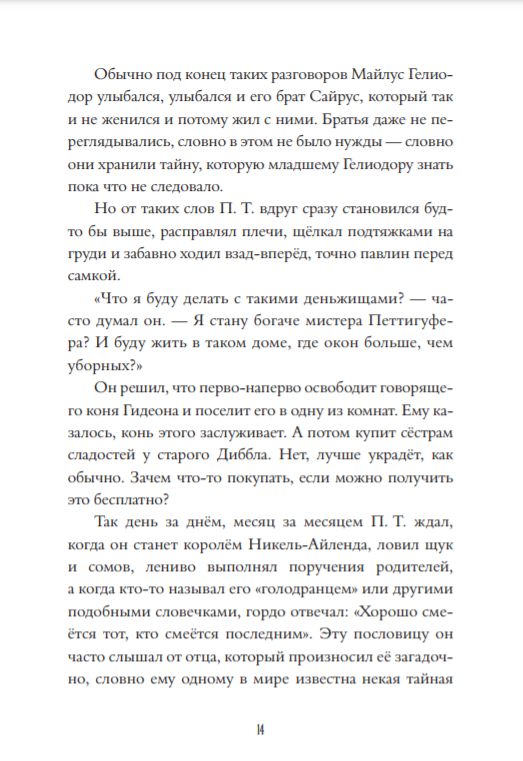 Обычно под конец таких разговоров Майлус Гелиодор улыбался, улыбался и его брат Сайрус, который так и не женился и потому жил с ними. Братья даже не переглядывались, словно в этом не было нужды — словно они хранили тайну, которую младшему Гелиодору знать пока что не следовало.

Но от таких слов П. Т. вдруг сразу становился будто бы выше, расправлял плечи, щёлкал подтяжками на груди и забавно ходил взад-вперёд, точно павлин перед самкой.

«Что я буду делать с такими деньжищами? — часто думал он. — Я стану богаче мистера Петтигуфера? И буду жить в таком доме, где окон больше, чем уборных?»

Он решил, что перво-наперво освободит говорящего коня Гидеона и поселит его в одну из комнат. Ему казалось, конь этого заслуживает. А потом купит сёстрам сладостей у старого Диббла. Нет, лучше украдёт, как обычно. Зачем что-то покупать, если можно получить это бесплатно?

Так день за днём, месяц за месяцем П. Т. ждал, когда он станет королём Никель-Айленда, ловил щук и сомов, лениво выполнял поручения родителей, а когда кто-то называл его «голодранцем» или другими подобными словечками, гордо отвечал: «Хорошо смеётся тот, кто смеётся последним». Эту пословицу он часто слышал от отца, который произносил её загадочно, словно ему одному в мире известна некая тайная

14